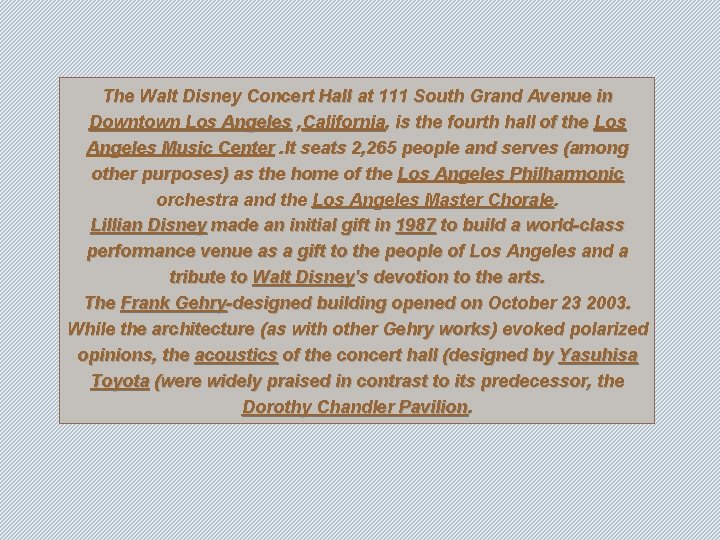 The Walt Disney Concert Hall at 111 South Grand Avenue in Downtown Los Angeles ,California, is the fourth hall of the Los Angeles Music Center .It seats 2,265 people and serves (among other purposes) as the home of the Los Angeles Philharmonic orchestra and the Los Angeles Master Chorale.

Lillian Disney made an initial gift in 1987 to build a world-class performance venue as a gift to the people of Los Angeles and a tribute to Walt Disney's devotion to the arts.

The Frank Gehry-designed building opened on October 23 2003. While the architecture (as with other Gehry works) evoked polarized opinions, the acoustics of the concert hall (designed by Yasuhisa Toyota (were widely praised in contrast to its predecessor, the Dorothy Chandler Pavilion.